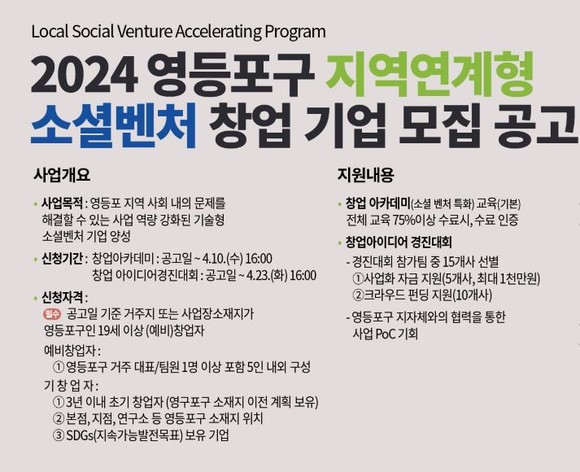 Local Social Venture Accelerating Program

2024 영등포구 지역연계형
소셜벤처 창업 기업 모집 공고

사업개요

• 사업목적 : 영등포 지역 사회 내의 문제를 해결할 수 있는 사업 역량 강화된 기술형 소셜벤처 기업 양성

• 신청기간 : 창업아카데미 : 공고일 ~ 4.10.(수) 16:00
창업 아이디어경진대회 : 공고일 ~ 4.23.(화) 16:00

• 신청자격 :
필수 공고일 기준 거주지 또는 사업장소재지가 영등포구인 19세 이상 (예비)창업자

예비창업자 :
① 영등포구 거주 대표/팀원 1명 이상 포함 5인 내외 구성

기 창 업 자 :
① 3년 이내 초기 창업자 (영구포구 소재지 이전 계획 보유)
② 본점, 지점, 연구소 등 영등포구 소재지 위치
③ SDGs(지속가능발전목표) 보유 기업

지원내용

• 창업 아카데미(소셜 벤처 특화) 교육(기본)
전체 교육 75%이상 수료시, 수료 인증

• 창업아이디어 경진대회
- 경진대회 참가팀 중 15개사 선별
①사업화 자금 지원(5개사, 최대 1천만원)
②크라우드 펀딩 지원(10개사)

- 영등포구 지자체와의 협력을 통한 사업 PoC 기회